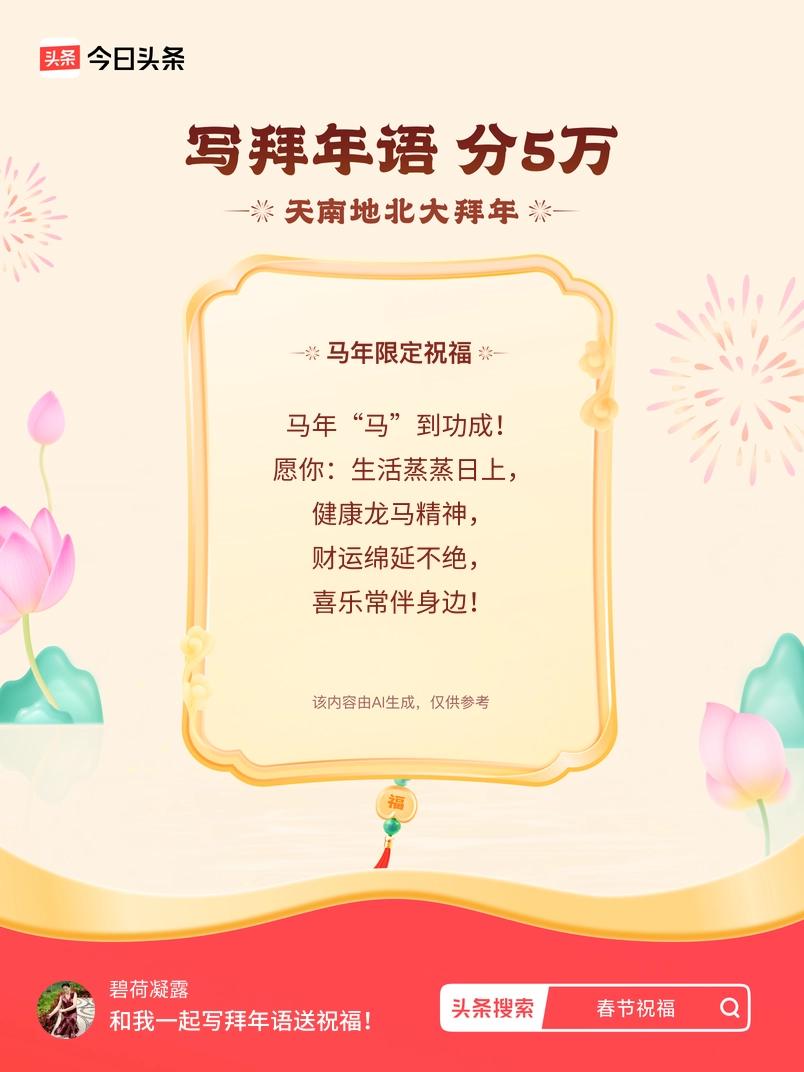 头条 今日头条

写拜年语 分5万

天南地北大拜年

马年限定祝福

马年“马”到功成！
愿你：生活蒸蒸日上，
健康龙马精神，
财运绵延不绝，
喜乐常伴身边！

该内容由AI生成，仅供参考

福

碧荷凝露
和我一起写拜年语送祝福！

头条搜索 春节祝福